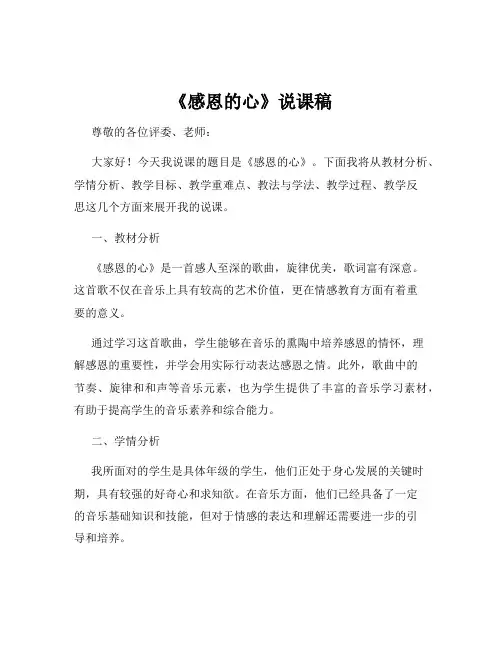 《感恩的心》说课稿

尊敬的各位评委、老师：

大家好！今天我说课的题目是《感恩的心》。下面我将从教材分析、学情分析、教学目标、教学重难点、教法与学法、教学过程、教学反思这几个方面来展开我的说课。

一、教材分析

《感恩的心》是一首感人至深的歌曲，旋律优美，歌词富有深意。这首歌不仅在音乐上具有较高的艺术价值，更在情感教育方面有着重要的意义。

通过学习这首歌曲，学生能够在音乐的熏陶中培养感恩的情怀，理解感恩的重要性，并学会用实际行动表达感恩之情。此外，歌曲中的节奏、旋律和和声等音乐元素，也为学生提供了丰富的音乐学习素材，有助于提高学生的音乐素养和综合能力。

二、学情分析

我所面对的学生是具体年级的学生，他们正处于身心发展的关键时期，具有较强的好奇心和求知欲。在音乐方面，他们已经具备了一定的音乐基础知识和技能，但对于情感的表达和理解还需要进一步的引导和培养。